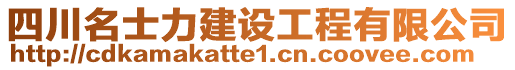 四川名士力建设工程有限公司
http://cdkamakatte1.cn.coovee.com